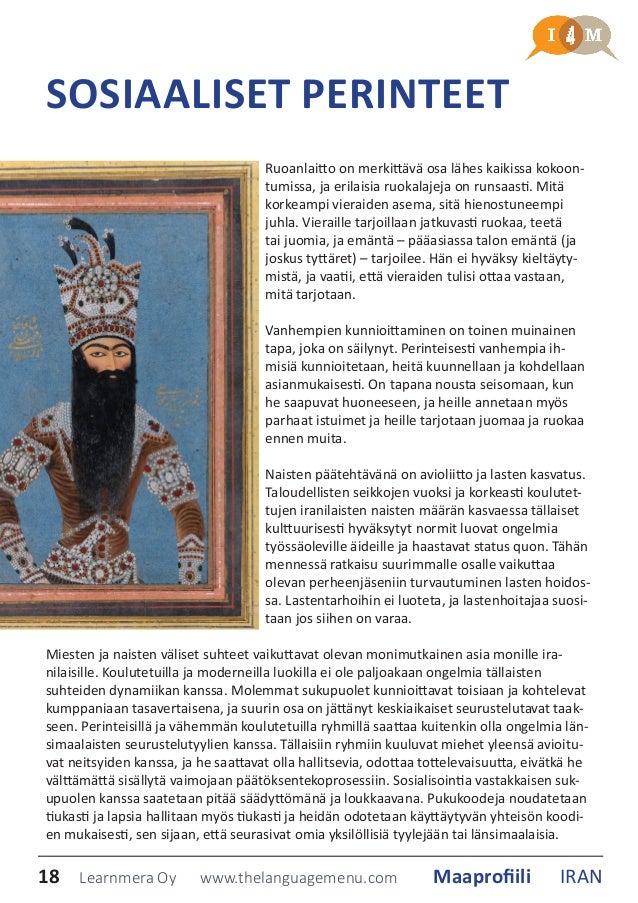 I 4 M

SOSIAALISET PERINTEET

Ruoanlaitto on merkittävä osa lähes kaikissa kokoontumissa, ja erilaisia ruokalajeja on runsaasti. Mitä korkeampi vieraiden asema, sitä hienostuneempi juhla. Vieraille tarjoillaan jatkuvasti ruokaa, teetä tai juomia, ja emäntä – pääasiassa talon emäntä (ja joskus tyttäret) – tarjoilee. Hän ei hyväksy kieltäytymistä, ja vaatii, että vieraiden tulisi ottaa vastaan, mitä tarjotaan.

Vanhempien kunnioittaminen on toinen muinainen tapa, joka on säilynyt. Perinteisesti vanhempia ihmisiä kunnioitetaan, heitä kuunnellaan ja kohdellaan asianmukaisesti. On tapana nousta seisomaan, kun he saapuvat huoneeseen, ja heille annetaan myös parhaat istuimet ja heille tarjotaan juomaa ja ruokaa ennen muita.

Naisten päätehtävänä on avioliitto ja lasten kasvatus. Taloudellisten seikkojen vuoksi ja korkeasti koulutettujen iranilaisten naisten määrän kasvaessa tällaiset kulttuurisesti hyväksytyt normit luovat ongelmia työssäoleville äideille ja haastavat status quon. Tähän mennessä ratkaisu suurimmalle osalle vaikuttaa olevan perheenjäseniin turvautuminen lasten hoidossa. Lastentarhoihin ei luoteta, ja lastenhoitajaa suositaan jos siihen on varaa.

Miesten ja naisten väliset suhteet vaikuttavat olevan monimutkainen asia monille iranilaisille. Koulutetuilla ja moderneilla luokilla ei ole paljoakaan ongelmia tällaisten suhteiden dynamiikan kanssa. Molemmat sukupuolet kunnioittavat toisiaan ja kohtelevat kumppaniaan tasavertaisena, ja suurin osa on jättänyt keskiaikaiset seurustelutavat taakseen. Perinteisillä ja vähemmän koulutetuilla ryhmillä saattaa kuitenkin olla ongelmia länsimaalaisten seurustelutyylien kanssa. Tällaisiin ryhmiin kuuluvat miehet yleensä avioituvat neitsyiden kanssa, ja he saattavat olla hallitsevia, odottaa tottelevaisuutta, eivätkä he välttämättä sisällytä vaimojaan päätöksentekoprosessiin. Sosialisointia vastakkaisen sukupuolen kanssa saatetaan pitää säädyttömänä ja loukkaavana. Pukukoodeja noudatetaan tiukasti ja lapsia hallitaan myös tiukasti ja heidän odotetaan käyttäytyvän yhteisön koodien mukaisesti, sen sijaan, että seurasivat omia yksilöllisiä tyylejään tai länsimaalaisia.

18 Learnmera Oy www.thelanguagemenu.com Maaprofiili IRAN